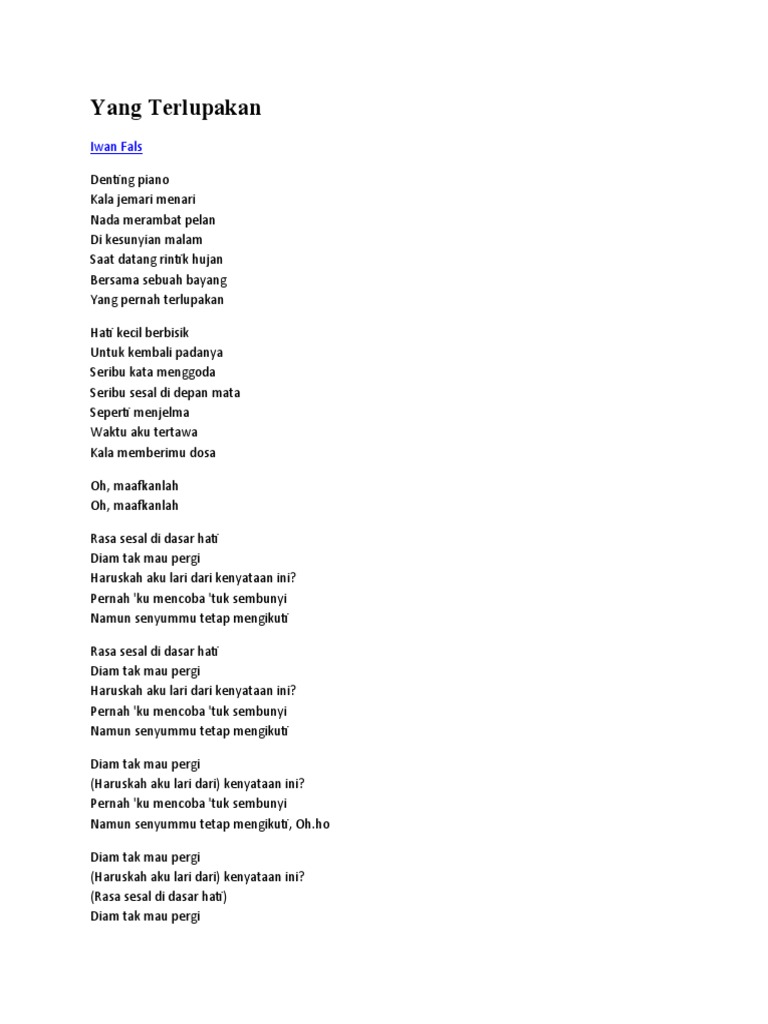 Yang Terlupakan

Iwan Fals

Denting piano
Kala jemari menari
Nada merambat pelan
Di kesunyian malam
Saat datang rintik hujan
Bersama sebuah bayang
Yang pernah terlupakan

Hati kecil berbisik
Untuk kembali padanya
Seribu kata menggoda
Seribu sesal di depan mata
Seperti menjelma
Waktu aku tertawa
Kala memberimu dosa

Oh, maafkanlah
Oh, maafkanlah

Rasa sesal di dasar hati
Diam tak mau pergi
Haruskah aku lari dari kenyataan ini?
Pernah 'ku mencoba 'tuk sembunyi
Namun senyummu tetap mengikuti

Rasa sesal di dasar hati
Diam tak mau pergi
Haruskah aku lari dari kenyataan ini?
Pernah 'ku mencoba 'tuk sembunyi
Namun senyummu tetap mengikuti

Diam tak mau pergi
(Haruskah aku lari dari) kenyataan ini?
Pernah 'ku mencoba 'tuk sembunyi
Namun senyummu tetap mengikuti, Oh.ho

Diam tak mau pergi
(Haruskah aku lari dari) kenyataan ini?
(Rasa sesal di dasar hati)
Diam tak mau pergi